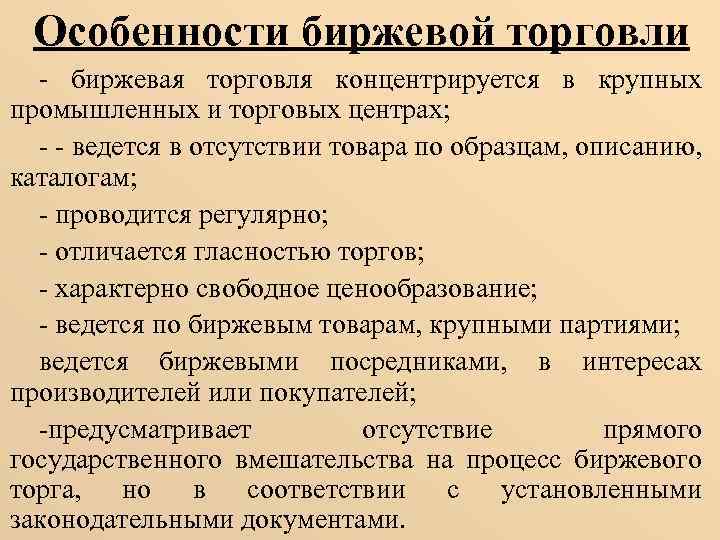 Особенности биржевой торговли

- биржевая торговля концентрируется в крупных промышленных и торговых центрах;

- - ведется в отсутствии товара по образцам, описанию, каталогам;

- проводится регулярно;

- отличается гласностью торгов;

- характерно свободное ценообразование;

- ведется по биржевым товарам, крупными партиями;

ведется биржевыми посредниками, в интересах производителей или покупателей;

-предусматривает отсутствие прямого государственного вмешательства на процесс биржевого торга, но в соответствии с установленными законодательными документами.